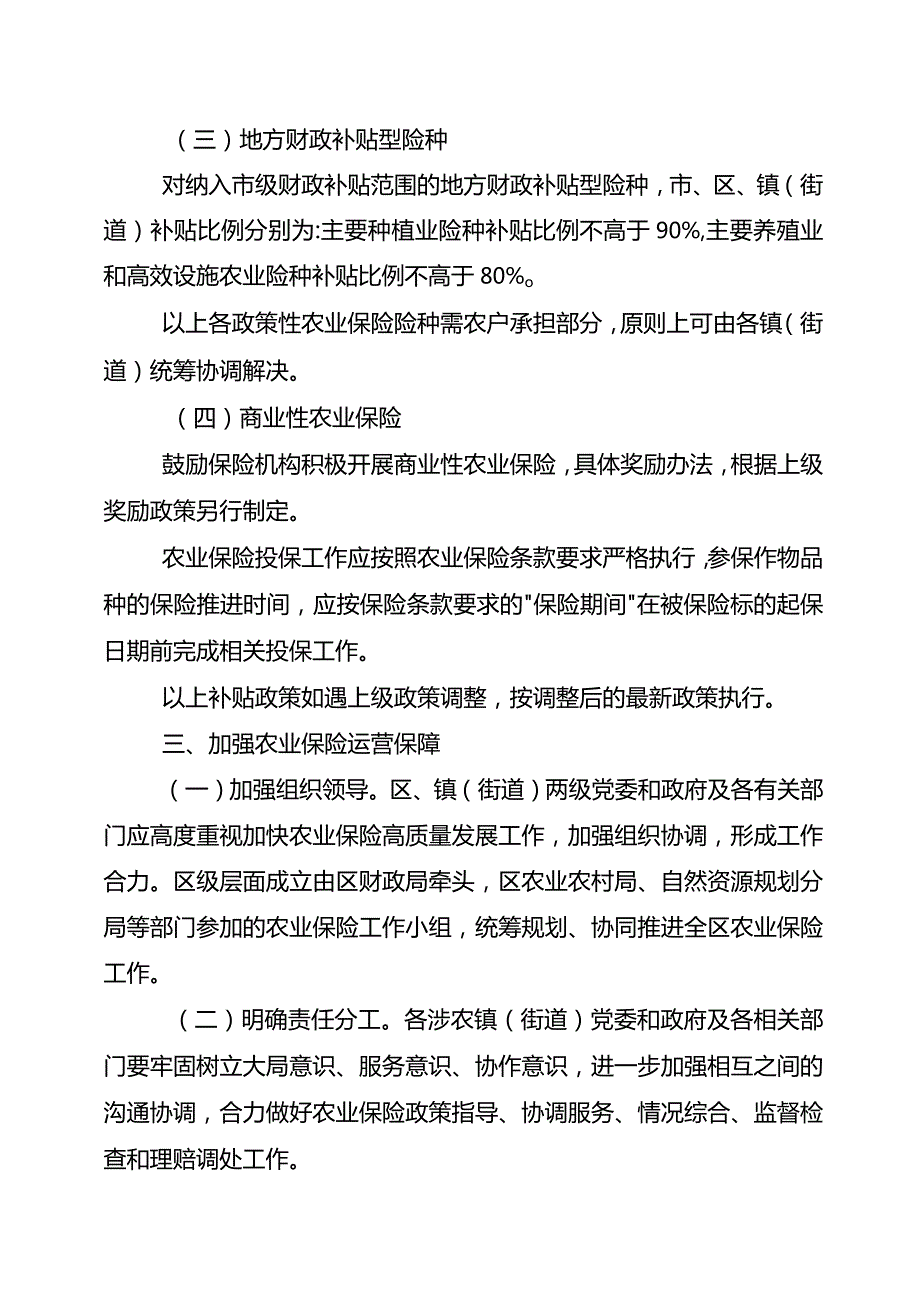 （三）地方财政补贴型险种

对纳入市级财政补贴范围的地方财政补贴型险种，市、区、镇（街道）补贴比例分别为:主要种植业险种补贴比例不高于 90%,主要养殖业和高效设施农业险种补贴比例不高于 80%。

以上各政策性农业保险险种需农户承担部分，原则上可由各镇（街道）统筹协调解决。

（四）商业性农业保险

鼓励保险机构积极开展商业性农业保险，具体奖励办法，根据上级奖励政策另行制定。

农业保险投保工作应按照农业保险条款要求严格执行，参保作物品种的保险推进时间，应按保险条款要求的"保险期间"在被保险标的起保日期前完成相关投保工作。

以上补贴政策如遇上级政策调整，按调整后的最新政策执行。

三、加强农业保险运营保障

（一）加强组织领导。区、镇（街道）两级党委和政府及各有关部门应高度重视加快农业保险高质量发展工作，加强组织协调，形成工作合力。区级层面成立由区财政局牵头，区农业农村局、自然资源规划分局等部门参加的农业保险工作小组，统筹规划、协同推进全区农业保险工作。

（二）明确责任分工。各涉农镇（街道）党委和政府及各相关部门要牢固树立大局意识、服务意识、协作意识，进一步加强相互之间的沟通协调，合力做好农业保险政策指导、协调服务、情况综合、监督检查和理赔调处工作。